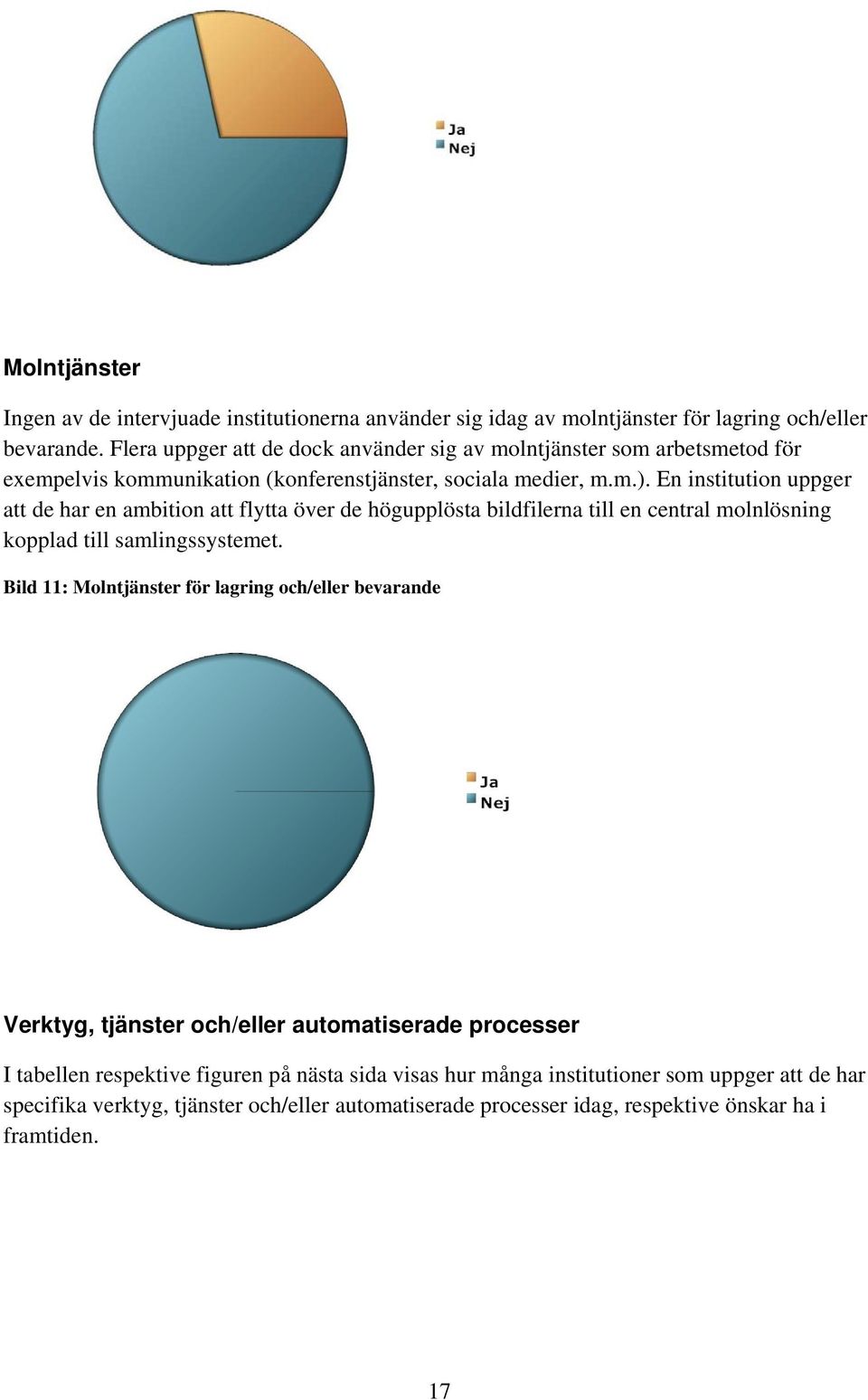 Ja
Nej

Molntjänster

Ingen av de intervjuade institutionerna använder sig idag av molntjänster för lagring och/eller bevarande. Flera uppger att de dock använder sig av molntjänster som arbetsmetod för exempelvis kommunikation (konferenstjänster, sociala medier, m.m.). En institution uppger att de har en ambition att flytta över de högupplösta bildfilerna till en central molnlösning kopplad till samlingssystemet.

Bild 11: Molntjänster för lagring och/eller bevarande

Ja
Nej

Verktyg, tjänster och/eller automatiserade processer

I tabellen respektive figuren på nästa sida visas hur många institutioner som uppger att de har specifika verktyg, tjänster och/eller automatiserade processer idag, respektive önskar ha i framtiden.

17